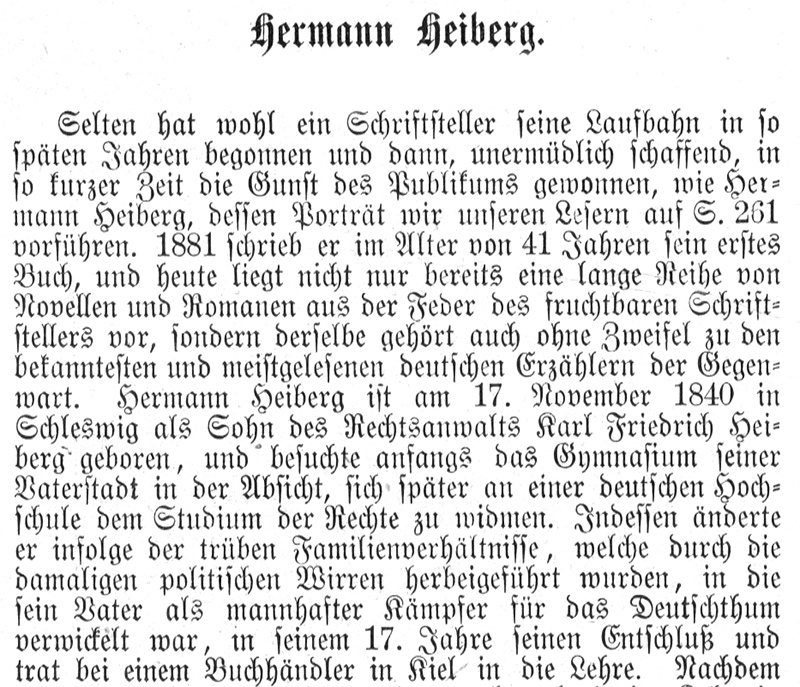 Hermann Heiberg.

Selten hat wohl ein Schriftsteller seine Laufbahn in so späten Jahren begonnen und dann, unermüdlich schaffend, in so kurzer Zeit die Gunst des Publikums gewonnen, wie Hermann Heiberg, dessen Porträt wir unseren Lesern auf S. 261 vorführen. 1881 schrieb er im Alter von 41 Jahren sein erstes Buch, und heute liegt nicht nur bereits eine lange Reihe von Novellen und Romanen aus der Feder des fruchtbaren Schriftstellers vor, sondern derselbe gehört auch ohne Zweifel zu den bekanntesten und meistgelesenen deutschen Erzählern der Gegenwart. Hermann Heiberg ist am 17. November 1840 in Schleswig als Sohn des Rechtsanwalts Karl Friedrich Heiberg geboren, und besuchte anfangs das Gymnasium seiner Vaterstadt in der Absicht, sich später an einer deutschen Hochschule dem Studium der Rechte zu widmen. Indessen änderte er infolge der trüben Familienverhältnisse, welche durch die damaligen politischen Wirren herbeigeführt wurden, in die sein Vater als mannhafter Kämpfer für das Deutschthum verwickelt war, in seinem 17. Jahre seinen Entschluß und trat bei einem Buchhändler in Kiel in die Lehre. Nachdem